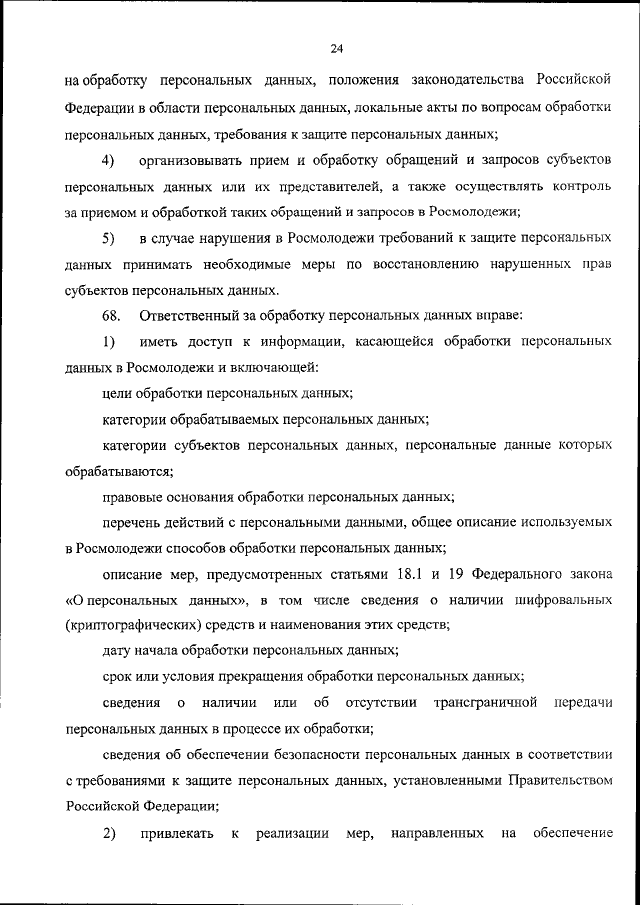 24

на обработку персональных данных, положения законодательства Российской Федерации в области персональных данных, локальные акты по вопросам обработки персональных данных, требования к защите персональных данных;

4) организовывать прием и обработку обращений и запросов субъектов персональных данных или их представителей, а также осуществлять контроль за приемом и обработкой таких обращений и запросов в Росмолодежи;

5) в случае нарушения в Росмолодежи требований к защите персональных данных принимать необходимые меры по восстановлению нарушенных прав субъектов персональных данных.

68. Ответственный за обработку персональных данных вправе:

1) иметь доступ к информации, касающейся обработки персональных данных в Росмолодежи и включающей:

цели обработки персональных данных;

категории обрабатываемых персональных данных;

категории субъектов персональных данных, персональные данные которых обрабатываются;

правовые основания обработки персональных данных;

перечень действий с персональными данными, общее описание используемых в Росмолодежи способов обработки персональных данных;

описание мер, предусмотренных статьями 18.1 и 19 Федерального закона «О персональных данных», в том числе сведения о наличии шифровальных (криптографических) средств и наименования этих средств;

дату начала обработки персональных данных;

срок или условия прекращения обработки персональных данных;

сведения о наличии или об отсутствии трансграничной передачи персональных данных в процессе их обработки;

сведения об обеспечении безопасности персональных данных в соответствии с требованиями к защите персональных данных, установленными Правительством Российской Федерации;

2) привлекать к реализации мер, направленных на обеспечение